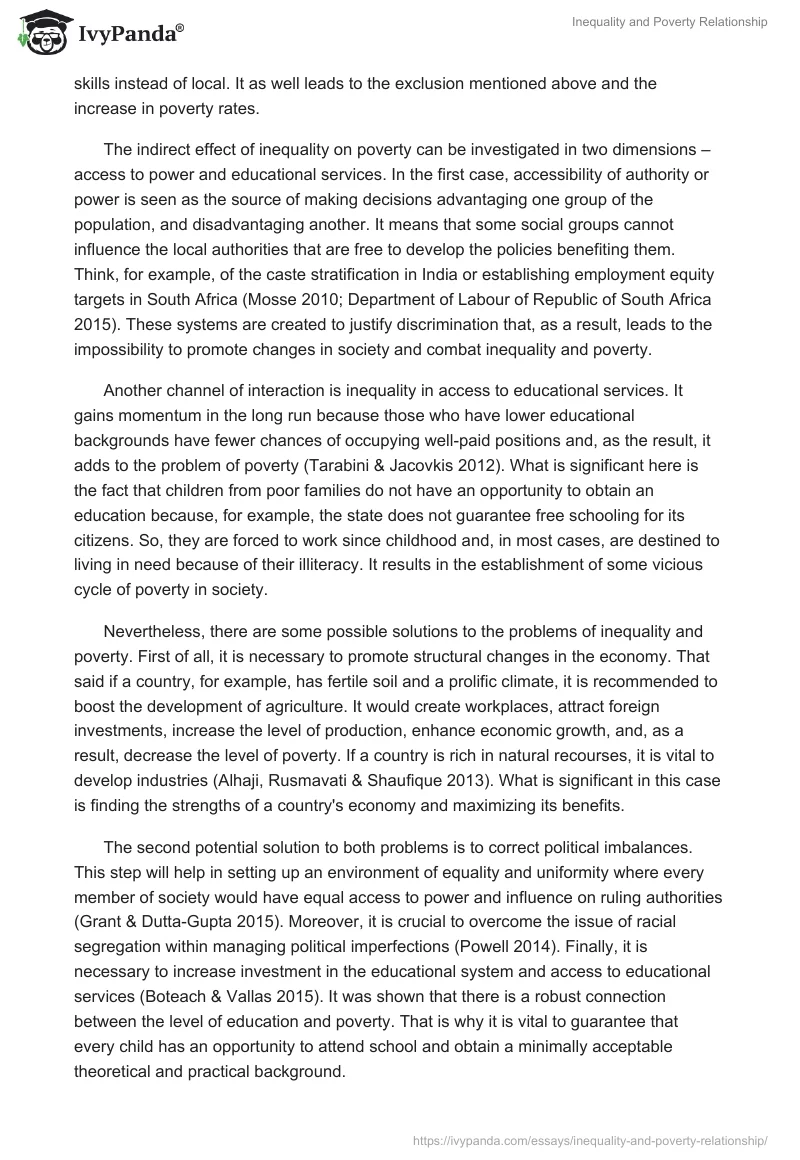 IvyPanda®

Inequality and Poverty Relationship

skills instead of local. It as well leads to the exclusion mentioned above and the increase in poverty rates.

The indirect effect of inequality on poverty can be investigated in two dimensions – access to power and educational services. In the first case, accessibility of authority or power is seen as the source of making decisions advantaging one group of the population, and disadvantaging another. It means that some social groups cannot influence the local authorities that are free to develop the policies benefiting them. Think, for example, of the caste stratification in India or establishing employment equity targets in South Africa (Mosse 2010; Department of Labour of Republic of South Africa 2015). These systems are created to justify discrimination that, as a result, leads to the impossibility to promote changes in society and combat inequality and poverty.

Another channel of interaction is inequality in access to educational services. It gains momentum in the long run because those who have lower educational backgrounds have fewer chances of occupying well-paid positions and, as the result, it adds to the problem of poverty (Tarabini & Jacovkis 2012). What is significant here is the fact that children from poor families do not have an opportunity to obtain an education because, for example, the state does not guarantee free schooling for its citizens. So, they are forced to work since childhood and, in most cases, are destined to living in need because of their illiteracy. It results in the establishment of some vicious cycle of poverty in society.

Nevertheless, there are some possible solutions to the problems of inequality and poverty. First of all, it is necessary to promote structural changes in the economy. That said if a country, for example, has fertile soil and a prolific climate, it is recommended to boost the development of agriculture. It would create workplaces, attract foreign investments, increase the level of production, enhance economic growth, and, as a result, decrease the level of poverty. If a country is rich in natural recourses, it is vital to develop industries (Alhaji, Rusmavati & Shaufique 2013). What is significant in this case is finding the strengths of a country's economy and maximizing its benefits.

The second potential solution to both problems is to correct political imbalances. This step will help in setting up an environment of equality and uniformity where every member of society would have equal access to power and influence on ruling authorities (Grant & Dutta-Gupta 2015). Moreover, it is crucial to overcome the issue of racial segregation within managing political imperfections (Powell 2014). Finally, it is necessary to increase investment in the educational system and access to educational services (Boteach & Vallas 2015). It was shown that there is a robust connection between the level of education and poverty. That is why it is vital to guarantee that every child has an opportunity to attend school and obtain a minimally acceptable theoretical and practical background.

https://ivypanda.com/essays/inequality-and-poverty-relationship/